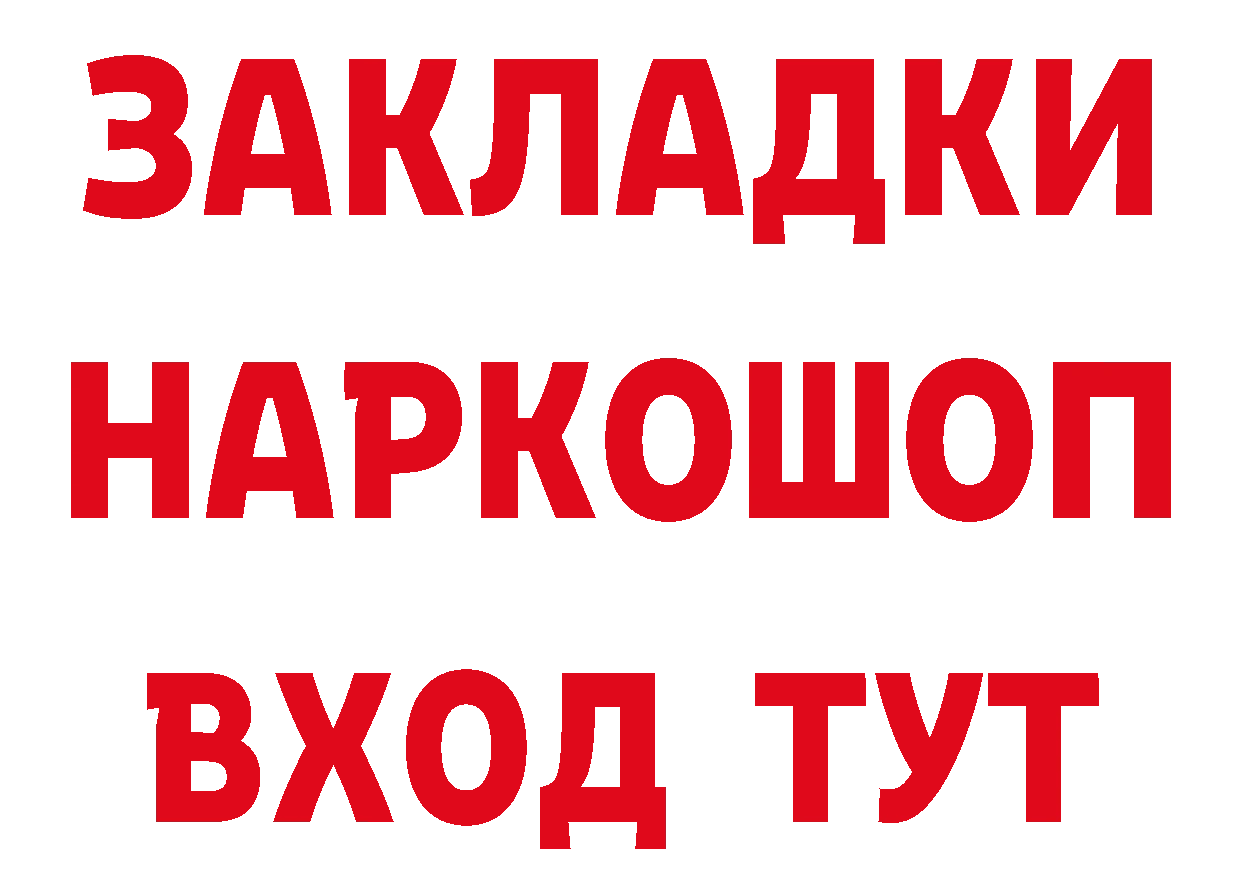 ЗАКЛАДКИ НАРКОШОП ВХОД ТУТ